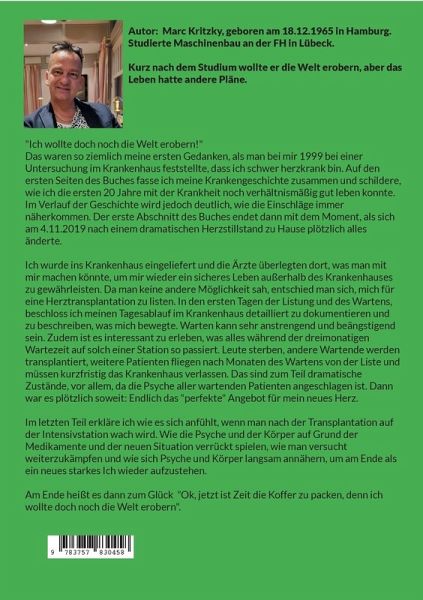 Autor: Marc Kritzky, geboren am 18.12.1965 in Hamburg. Studierte Maschinenbau an der FH in Lübeck.

Kurz nach dem Studium wollte er die Welt erobern, aber das Leben hatte andere Pläne.

"Ich wollte doch noch die Welt erobern!"
Das waren so ziemlich meine ersten Gedanken, als man bei mir 1999 bei einer Untersuchung im Krankenhaus feststellte, dass ich schwer herzkrank bin. Auf den ersten Seiten des Buches fasse ich meine Krankengeschichte zusammen und schildere, wie ich die ersten 20 Jahre mit der Krankheit noch verhältnismäßig gut leben konnte. Im Verlauf der Geschichte wird jedoch deutlich, wie die Einschläge immer näherkommen. Der erste Abschnitt des Buches endet dann mit dem Moment, als sich am 4.11.2019 nach einem dramatischen Herzstillstand zu Hause plötzlich alles änderte.

Ich wurde ins Krankenhaus eingeliefert und die Ärzte überlegten dort, was man mit mir machen könnte, um mir wieder ein sicheres Leben außerhalb des Krankenhauses zu gewährleisten. Da man keine andere Möglichkeit sah, entschied man sich, mich für eine Herztransplantation zu listen. In den ersten Tagen der Listung und des Wartens, beschloss ich meinen Tagesablauf im Krankenhaus detailliert zu dokumentieren und zu beschreiben, was mich bewegte. Warten kann sehr anstrengend und beängstigend sein. Zudem ist es interessant zu erleben, was alles während der dreimonatigen Wartezeit auf solch einer Station so passiert. Leute sterben, andere Wartende werden transplantiert, weitere Patienten fliegen nach Monaten des Wartens von der Liste und müssen kurzfristig das Krankenhaus verlassen. Das sind zum Teil dramatische Zustände, vor allem, da die Psyche aller wartenden Patienten angeschlagen ist. Dann war es plötzlich soweit: Endlich das "perfekte" Angebot für mein neues Herz.

Im letzten Teil erkläre ich wie es sich anfühlt, wenn man nach der Transplantation auf der Intensivstation wach wird. Wie die Psyche und der Körper auf Grund der Medikamente und der neuen Situation verrückt spielen, wie man versucht weiterzukämpfen und wie sich Psyche und Körper langsam annähern, um am Ende als ein neues starkes Ich wieder aufzustehen.

Am Ende heißt es dann zum Glück "Ok, jetzt ist Zeit die Koffer zu packen, denn ich wollte doch noch die Welt erobern".

9 783757 830458